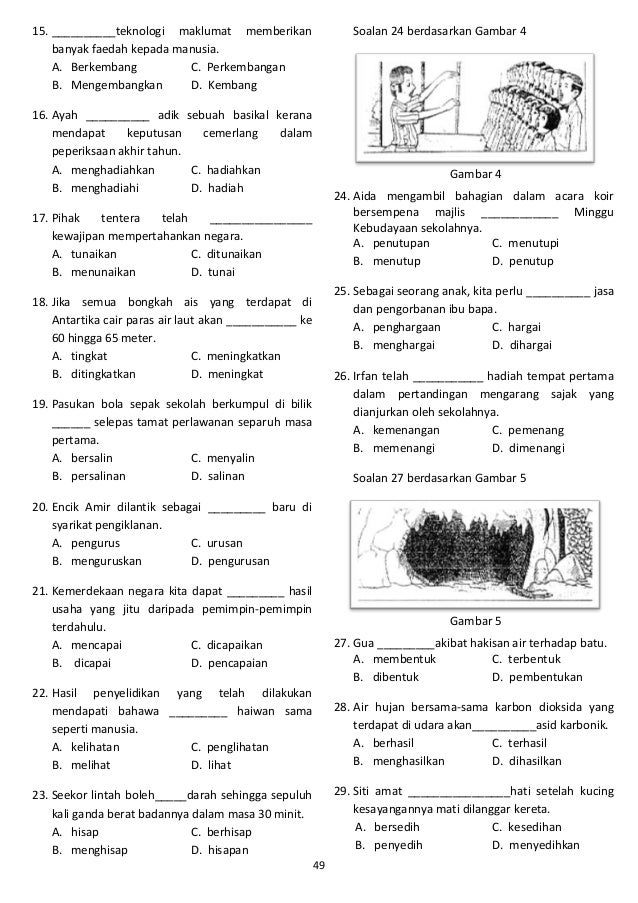 15. __________teknologi maklumat memberikan banyak faedah kepada manusia.
A. Berkembang C. Perkembangan
B. Mengembangkan D. Kembang

16. Ayah __________ adik sebuah basikal kerana mendapat keputusan cemerlang dalam peperiksaan akhir tahun.
A. menghadiahkan C. hadiahkan
B. menghadiahi D. hadiah

17. Pihak tentera telah ________________ kewajipan mempertahankan negara.
A. tunaikan C. ditunaikan
B. menunaikan D. tunai

18. Jika semua bongkah ais yang terdapat di Antartika cair paras air laut akan ___________ ke 60 hingga 65 meter.
A. tingkat C. meningkatkan
B. ditingkatkan D. meningkat

19. Pasukan bola sepak sekolah berkumpul di bilik ______ selepas tamat perlawanan separuh masa pertama.
A. bersalin C. menyalin
B. persalinan D. salinan

20. Encik Amir dilantik sebagai _________ baru di syarikat pengiklanan.
A. pengurus C. urusan
B. menguruskan D. pengurusan

21. Kemerdekaan negara kita dapat _________ hasil usaha yang jitu daripada pemimpin-pemimpin terdahulu.
A. mencapai C. dicapaikan
B. dicapai D. pencapaian

22. Hasil penyelidikan yang telah dilakukan mendapati bahawa _________ haiwan sama seperti manusia.
A. kelihatan C. penglihatan
B. melihat D. lihat

23. Seekor lintah boleh_____darah sehingga sepuluh kali ganda berat badannya dalam masa 30 minit.
A. hisap C. berhisap
B. menghisap D. hisapan

Soalan 24 berdasarkan Gambar 4

Gambar 4

24. Aida mengambil bahagian dalam acara koir bersempena majlis ____________ Minggu Kebudayaan sekolahnya.
A. penutupan C. menutupi
B. menutup D. penutup

25. Sebagai seorang anak, kita perlu __________ jasa dan pengorbanan ibu bapa.
A. penghargaan C. hargai
B. menghargai D. dihargai

26. Irfan telah ___________ hadiah tempat pertama dalam pertandingan mengarang sajak yang dianjurkan oleh sekolahnya.
A. kemenangan C. pemenang
B. memenangi D. dimenangi

Soalan 27 berdasarkan Gambar 5

Gambar 5

27. Gua _________akibat hakisan air terhadap batu.
A. membentuk C. terbentuk
B. dibentuk D. pembentukan

28. Air hujan bersama-sama karbon dioksida yang terdapat di udara akan__________asid karbonik.
A. berhasil C. terhasil
B. menghasilkan D. dihasilkan

29. Siti amat ________________hati setelah kucing kesayangannya mati dilanggar kereta.
A. bersedih C. kesedihan
B. penyedih D. menyedihkan

49